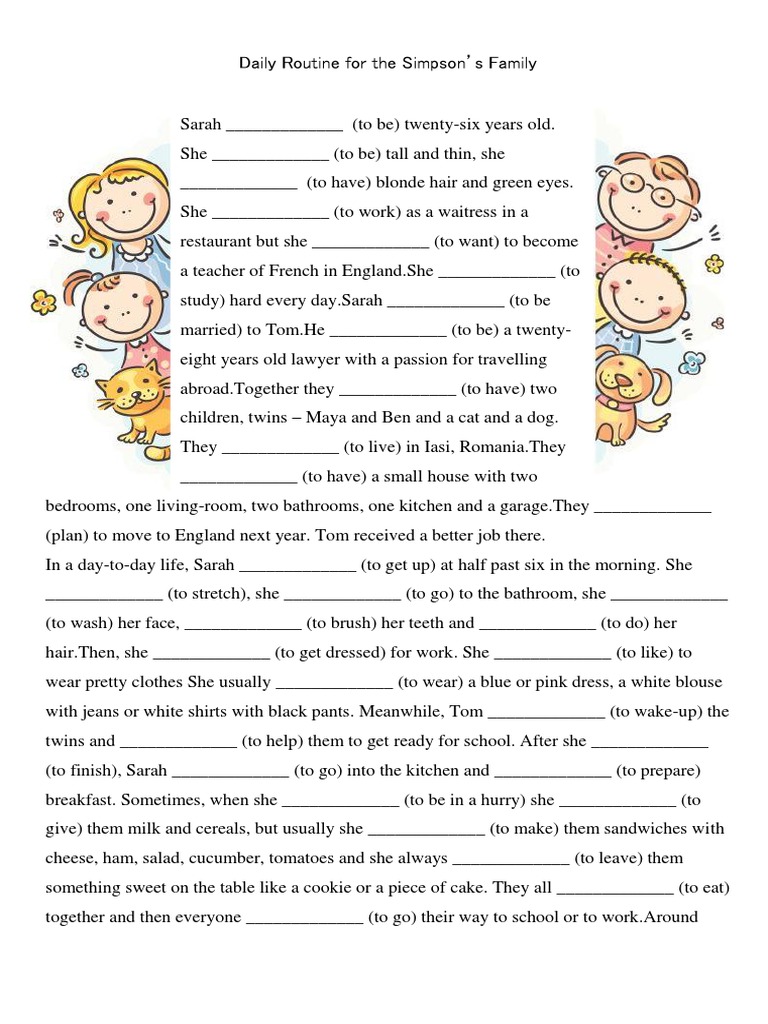 Daily Routine for the Simpson's Family

Sarah _____________ (to be) twenty-six years old. She _____________ (to be) tall and thin, she _____________ (to have) blonde hair and green eyes. She _____________ (to work) as a waitress in a restaurant but she _____________ (to want) to become a teacher of French in England.She _____________ (to study) hard every day.Sarah _____________ (to be married) to Tom.He _____________ (to be) a twenty-eight years old lawyer with a passion for travelling abroad.Together they _____________ (to have) two children, twins – Maya and Ben and a cat and a dog. They _____________ (to live) in Iasi, Romania.They _____________ (to have) a small house with two bedrooms, one living-room, two bathrooms, one kitchen and a garage.They _____________ (plan) to move to England next year. Tom received a better job there.

In a day-to-day life, Sarah _____________ (to get up) at half past six in the morning. She _____________ (to stretch), she _____________ (to go) to the bathroom, she _____________ (to wash) her face, _____________ (to brush) her teeth and _____________ (to do) her hair.Then, she _____________ (to get dressed) for work. She _____________ (to like) to wear pretty clothes She usually _____________ (to wear) a blue or pink dress, a white blouse with jeans or white shirts with black pants. Meanwhile, Tom _____________ (to wake-up) the twins and _____________ (to help) them to get ready for school. After she _____________ (to finish), Sarah _____________ (to go) into the kitchen and _____________ (to prepare) breakfast. Sometimes, when she _____________ (to be in a hurry) she _____________ (to give) them milk and cereals, but usually she _____________ (to make) them sandwiches with cheese, ham, salad, cucumber, tomatoes and she always _____________ (to leave) them something sweet on the table like a cookie or a piece of cake. They all _____________ (to eat) together and then everyone _____________ (to go) their way to school or to work.Around